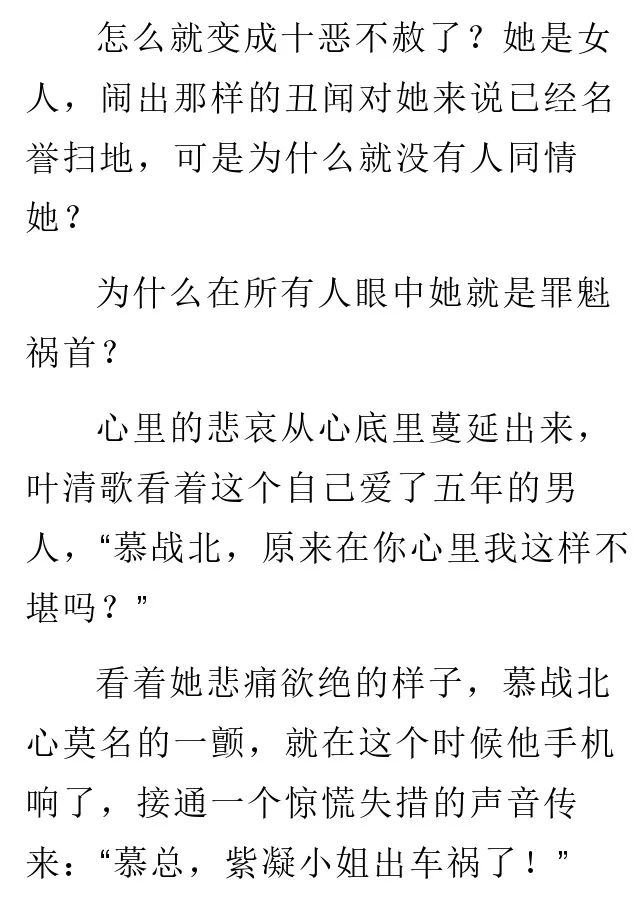 怎么就变成十恶不赦了？她是女人，闹出那样的丑闻对她来说已经名誉扫地，可是为什么就没有人同情她？

为什么在所有人眼中她就是罪魁祸首？

心里的悲哀从心底里蔓延出来，叶清歌看着这个自己爱了五年的男人，“慕战北，原来在你心里我这样不堪吗？”

看着她悲痛欲绝的样子，慕战北心莫名的一颤，就在这个时候他手机响了，接通一个惊慌失措的声音传来：“慕总，紫凝小姐出车祸了！”